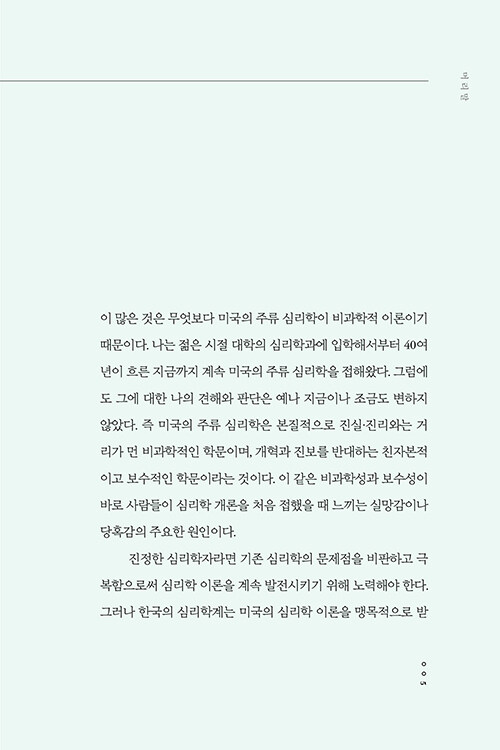 머리말

이 많은 것은 무엇보다 미국의 주류 심리학이 비과학적 이론이기 때문이다. 나는 젊은 시절 대학의 심리학과에 입학해서부터 40여 년이 흐른 지금까지 계속 미국의 주류 심리학을 접해왔다. 그럼에도 그에 대한 나의 견해와 판단은 예나 지금이나 조금도 변하지 않았다. 즉 미국의 주류 심리학은 본질적으로 진실·진리와는 거리가 먼 비과학적인 학문이며, 개혁과 진보를 반대하는 친자본적이고 보수적인 학문이라는 것이다. 이 같은 비과학성과 보수성이 바로 사람들이 심리학 개론을 처음 접했을 때 느끼는 실망감이나 당혹감의 주요한 원인이다.

진정한 심리학자라면 기존 심리학의 문제점을 비판하고 극복함으로써 심리학 이론을 계속 발전시키기 위해 노력해야 한다. 그러나 한국의 심리학계는 미국의 심리학 이론을 맹목적으로 받

005